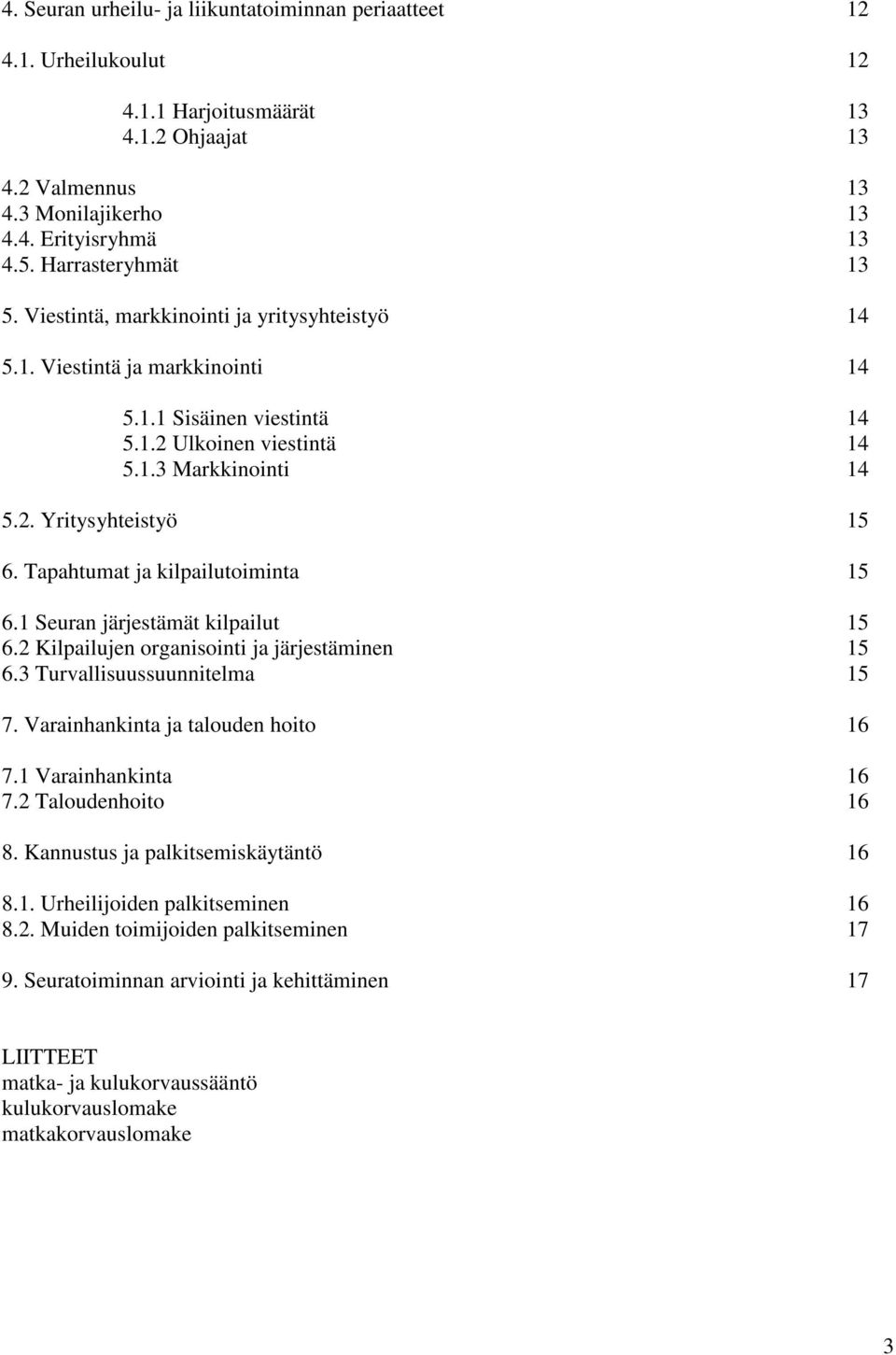 4. Seuran urheilu- ja liikuntatoiminnan periaatteet 12

4.1. Urheilukoulut 12

4.1.1 Harjoitusmäärät 13
4.1.2 Ohjaajat 13

4.2 Valmennus 13
4.3 Monilajikerho 13
4.4. Erityisryhmä 13
4.5. Harrasteryhmät 13

5. Viestintä, markkinointi ja yritysyhteistyö 14

5.1. Viestintä ja markkinointi 14

5.1.1 Sisäinen viestintä 14
5.1.2 Ulkoinen viestintä 14
5.1.3 Markkinointi 14

5.2. Yritysyhteistyö 15

6. Tapahtumat ja kilpailutoiminta 15

6.1 Seuran järjestämät kilpailut 15
6.2 Kilpailujen organisointi ja järjestäminen 15
6.3 Turvallisuussuunnitelma 15

7. Varainhankinta ja talouden hoito 16

7.1 Varainhankinta 16
7.2 Taloudenhoito 16

8. Kannustus ja palkitsemiskäytäntö 16

8.1. Urheilijoiden palkitseminen 16
8.2. Muiden toimijoiden palkitseminen 17

9. Seuratoiminnan arviointi ja kehittäminen 17

LIITTEET
matka- ja kulukorvaussääntö
kulukorvauslomake
matkakorvauslomake

3